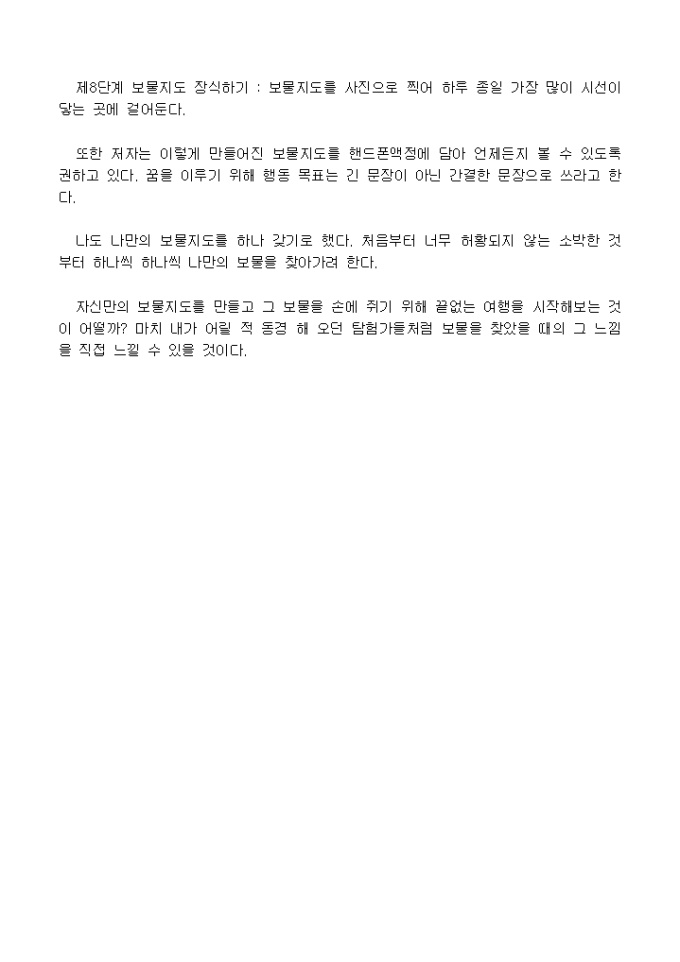 제8단계 보물지도 장식하기 : 보물지도를 사진으로 찍어 하루 종일 가장 많이 시선이 닿는 곳에 걸어둔다.

또한 저자는 이렇게 만들어진 보물지도를 핸드폰액정에 담아 언제든지 볼 수 있도록 권하고 있다. 꿈을 이루기 위해 행동 목표는 긴 문장이 아닌 간결한 문장으로 쓰라고 한다.

나도 나만의 보물지도를 하나 갖기로 했다. 처음부터 너무 허황되지 않는 소박한 것부터 하나씩 하나씩 나만의 보물을 찾아가려 한다.

자신만의 보물지도를 만들고 그 보물을 손에 쥐기 위해 끝없는 여행을 시작해보는 것이 어떨까? 마치 내가 어릴 적 동경 해 오던 탐험가들처럼 보물을 찾았을 때의 그 느낌을 직접 느낄 수 있을 것이다.